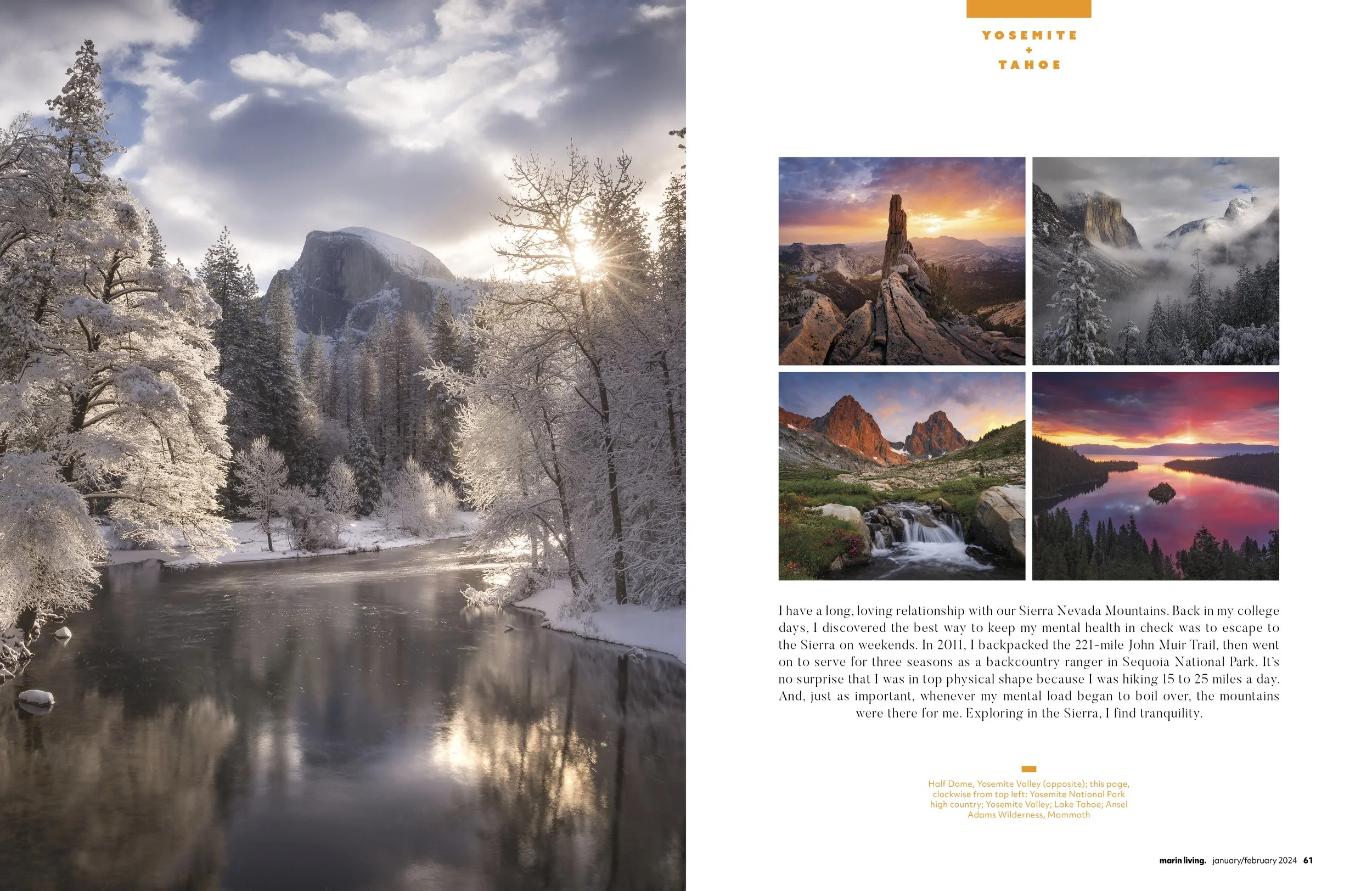 YOSEMITE
+
TAHOE

I have a long, loving relationship with our Sierra Nevada Mountains. Back in my college days, I discovered the best way to keep my mental health in check was to escape to the Sierra on weekends. In 2011, I backpacked the 221-mile John Muir Trail, then went on to serve for three seasons as a backcountry ranger in Sequoia National Park. It's no surprise that I was in top physical shape because I was hiking 15 to 25 miles a day. And, just as important, whenever my mental load began to boil over, the mountains were there for me. Exploring in the Sierra, I find tranquility.

Half Dome, Yosemite Valley (opposite); this page, clockwise from top left: Yosemite National Park high country; Yosemite Valley; Lake Tahoe; Ansel Adams Wilderness, Mammoth

marin living. january/february 2024 61